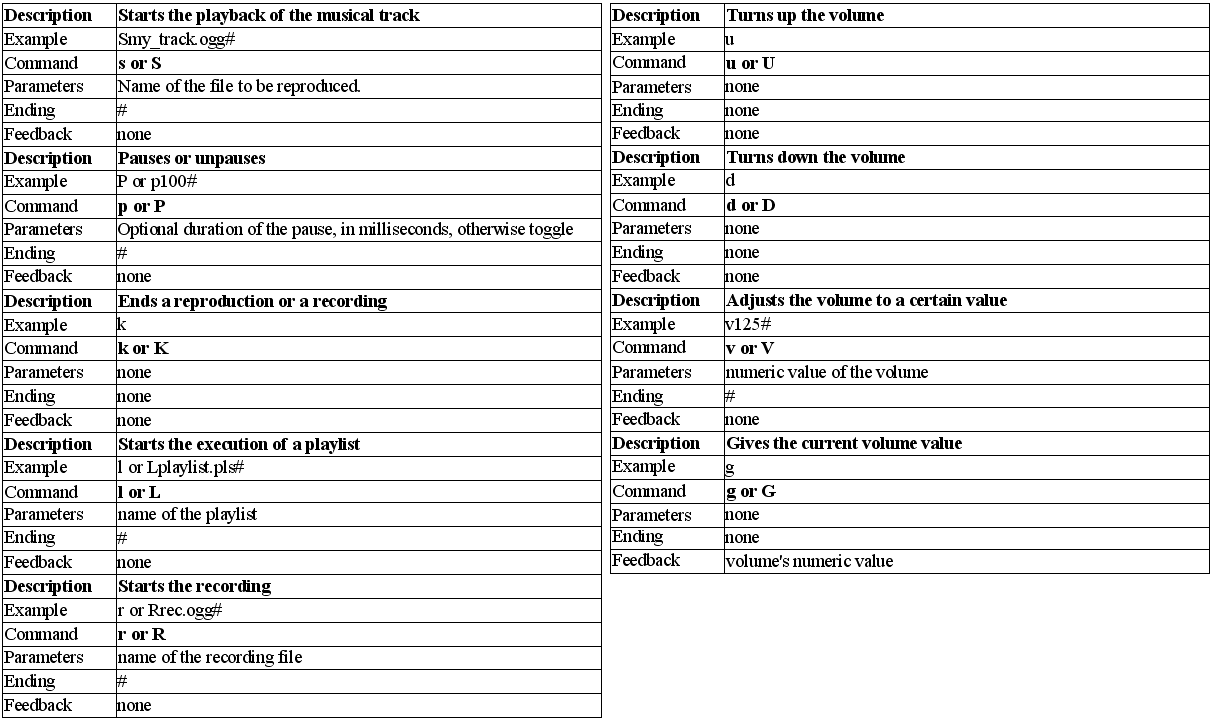 | Description | Starts the playback of the musical track |
|---|---|
| Example | Smy_track.ogg# |
| Command | s or S |
| Parameters | Name of the file to be reproduced. |
| Ending | # |
| Feedback | none |
| Description | Pauses or unpauses |
| Example | P or p100# |
| Command | p or P |
| Parameters | Optional duration of the pause, in milliseconds, otherwise toggle |
| Ending | # |
| Feedback | none |
| Description | Ends a reproduction or a recording |
| Example | k |
| Command | k or K |
| Parameters | none |
| Ending | none |
| Feedback | none |
| Description | Starts the execution of a playlist |
| Example | l or Lplaylist.pls# |
| Command | l or L |
| Parameters | name of the playlist |
| Ending | # |
| Feedback | none |
| Description | Starts the recording |
| Example | r or Rrec.ogg# |
| Command | r or R |
| Parameters | name of the recording file |
| Ending | # |
| Feedback | none |

| Description | Turns up the volume |
|---|---|
| Example | u |
| Command | u or U |
| Parameters | none |
| Ending | none |
| Feedback | none |
| Description | Turns down the volume |
| Example | d |
| Command | d or D |
| Parameters | none |
| Ending | none |
| Feedback | none |
| Description | Adjusts the volume to a certain value |
| Example | v125# |
| Command | v or V |
| Parameters | numeric value of the volume |
| Ending | # |
| Feedback | none |
| Description | Gives the current volume value |
| Example | g |
| Command | g or G |
| Parameters | none |
| Ending | none |
| Feedback | volume's numeric value |